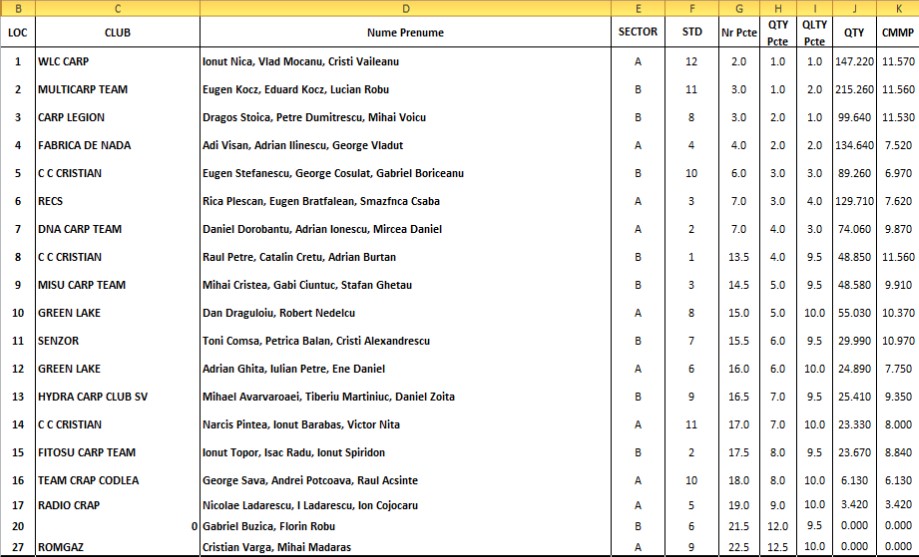 | B | C | D | E | F | G | H | I | J | K |
|---|---|---|---|---|---|---|---|---|---|
| LOC | CLUB | Nume Prenume | SECTOR | STD | Nr Pcte | QTY Pcte | QLTY Pcte | QTY | CMMP |
| 1 | WLC CARP | Ionut Nica, Vlad Mocanu, Cristi Vaileanu | A | 12 | 2.0 | 1.0 | 1.0 | 147.220 | 11.570 |
| 2 | MULTICARP TEAM | Eugen Kocz, Eduard Kocz, Lucian Robu | B | 11 | 3.0 | 1.0 | 2.0 | 215.260 | 11.560 |
| 3 | CARP LEGION | Dragos Stoica, Petre Dumitrescu, Mihai Voicu | B | 8 | 3.0 | 2.0 | 1.0 | 99.640 | 11.530 |
| 4 | FABRICA DE NADA | Adi Visan, Adrian Ilinescu, George Vladut | A | 4 | 4.0 | 2.0 | 2.0 | 134.640 | 7.520 |
| 5 | C C CRISTIAN | Eugen Stefanescu, George Cosulat, Gabriel Boriceanu | B | 10 | 6.0 | 3.0 | 3.0 | 89.260 | 6.970 |
| 6 | RECS | Rica Plescan, Eugen Bratfalean, Smazfnca Csaba | A | 3 | 7.0 | 3.0 | 4.0 | 129.710 | 7.620 |
| 7 | DNA CARP TEAM | Daniel Dorobantu, Adrian Ionescu, Mircea Daniel | A | 2 | 7.0 | 4.0 | 3.0 | 74.060 | 9.870 |
| 8 | C C CRISTIAN | Raul Petre, Catalin Cretu, Adrian Burtan | B | 1 | 13.5 | 4.0 | 9.5 | 48.850 | 11.560 |
| 9 | MISU CARP TEAM | Mihai Cristea, Gabi Ciuntuc, Stafan Ghetau | B | 3 | 14.5 | 5.0 | 9.5 | 48.580 | 9.910 |
| 10 | GREEN LAKE | Dan Draguloiu, Robert Nedelcu | A | 8 | 15.0 | 5.0 | 10.0 | 55.030 | 10.370 |
| 11 | SENZOR | Toni Comsa, Petrica Balan, Cristi Alexandrescu | B | 7 | 15.5 | 6.0 | 9.5 | 29.990 | 10.970 |
| 12 | GREEN LAKE | Adrian Ghita, Iulian Petre, Ene Daniel | A | 6 | 16.0 | 6.0 | 10.0 | 24.890 | 7.750 |
| 13 | HYDRA CARP CLUB SV | Mihael Avarvaroaei, Tiberiu Martiniuc, Daniel Zoita | B | 9 | 16.5 | 7.0 | 9.5 | 25.410 | 9.350 |
| 14 | C C CRISTIAN | Narcis Pintea, Ionut Barabas, Victor Nita | A | 11 | 17.0 | 7.0 | 10.0 | 23.330 | 8.000 |
| 15 | FITOSU CARP TEAM | Ionut Topor, Isac Radu, Ionut Spiridon | B | 2 | 17.5 | 8.0 | 9.5 | 23.670 | 8.840 |
| 16 | TEAM CRAP CODLEA | George Sava, Andrei Potcoava, Raul Acsinte | A | 10 | 18.0 | 8.0 | 10.0 | 6.130 | 6.130 |
| 17 | RADIO CRAP | Nicolae Ladarescu, I Ladarescu, Ion Cojocaru | A | 5 | 19.0 | 9.0 | 10.0 | 3.420 | 3.420 |
| 20 | 0 | Gabriel Buzica, Florin Robu | B | 6 | 21.5 | 12.0 | 9.5 | 0.000 | 0.000 |
| 27 | ROMGAZ | Cristian Varga, Mihai Madaras | A | 9 | 22.5 | 12.5 | 10.0 | 0.000 | 0.000 |